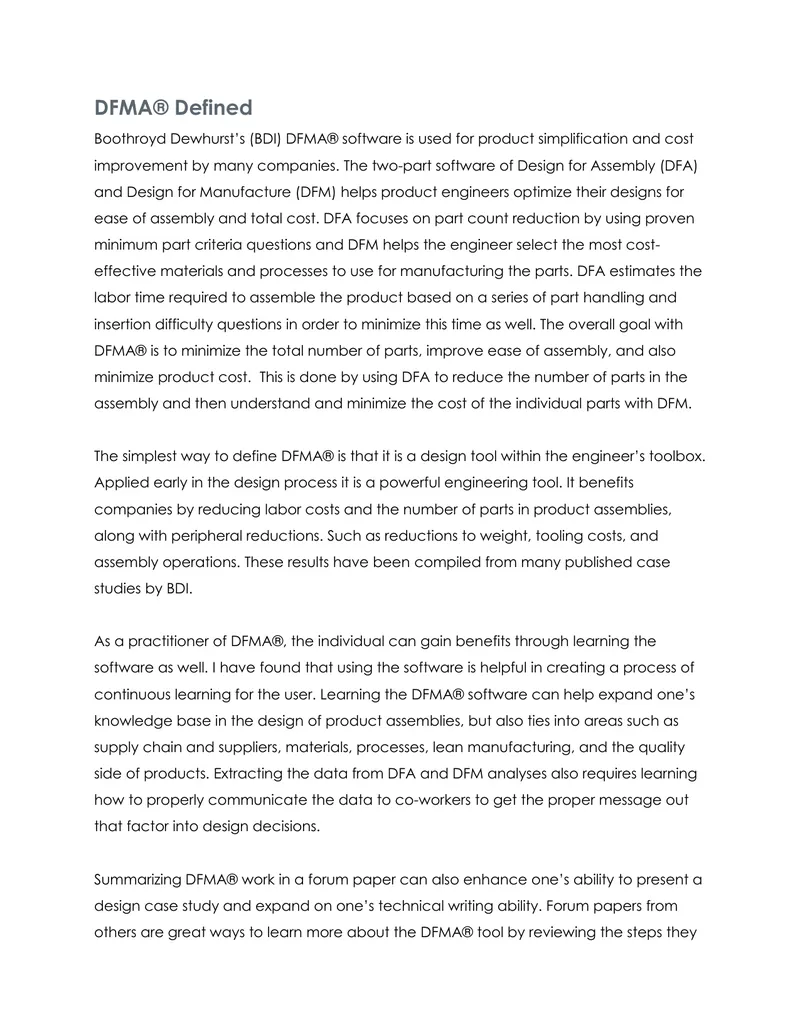 DFMA® Defined

Boothroyd Dewhurst's (BDI) DFMA® software is used for product simplification and cost improvement by many companies. The two-part software of Design for Assembly (DFA) and Design for Manufacture (DFM) helps product engineers optimize their designs for ease of assembly and total cost. DFA focuses on part count reduction by using proven minimum part criteria questions and DFM helps the engineer select the most cost-effective materials and processes to use for manufacturing the parts. DFA estimates the labor time required to assemble the product based on a series of part handling and insertion difficulty questions in order to minimize this time as well. The overall goal with DFMA® is to minimize the total number of parts, improve ease of assembly, and also minimize product cost. This is done by using DFA to reduce the number of parts in the assembly and then understand and minimize the cost of the individual parts with DFM.

The simplest way to define DFMA® is that it is a design tool within the engineer's toolbox. Applied early in the design process it is a powerful engineering tool. It benefits companies by reducing labor costs and the number of parts in product assemblies, along with peripheral reductions. Such as reductions to weight, tooling costs, and assembly operations. These results have been compiled from many published case studies by BDI.

As a practitioner of DFMA®, the individual can gain benefits through learning the software as well. I have found that using the software is helpful in creating a process of continuous learning for the user. Learning the DFMA® software can help expand one's knowledge base in the design of product assemblies, but also ties into areas such as supply chain and suppliers, materials, processes, lean manufacturing, and the quality side of products. Extracting the data from DFA and DFM analyses also requires learning how to properly communicate the data to co-workers to get the proper message out that factor into design decisions.

Summarizing DFMA® work in a forum paper can also enhance one's ability to present a design case study and expand on one's technical writing ability. Forum papers from others are great ways to learn more about the DFMA® tool by reviewing the steps they